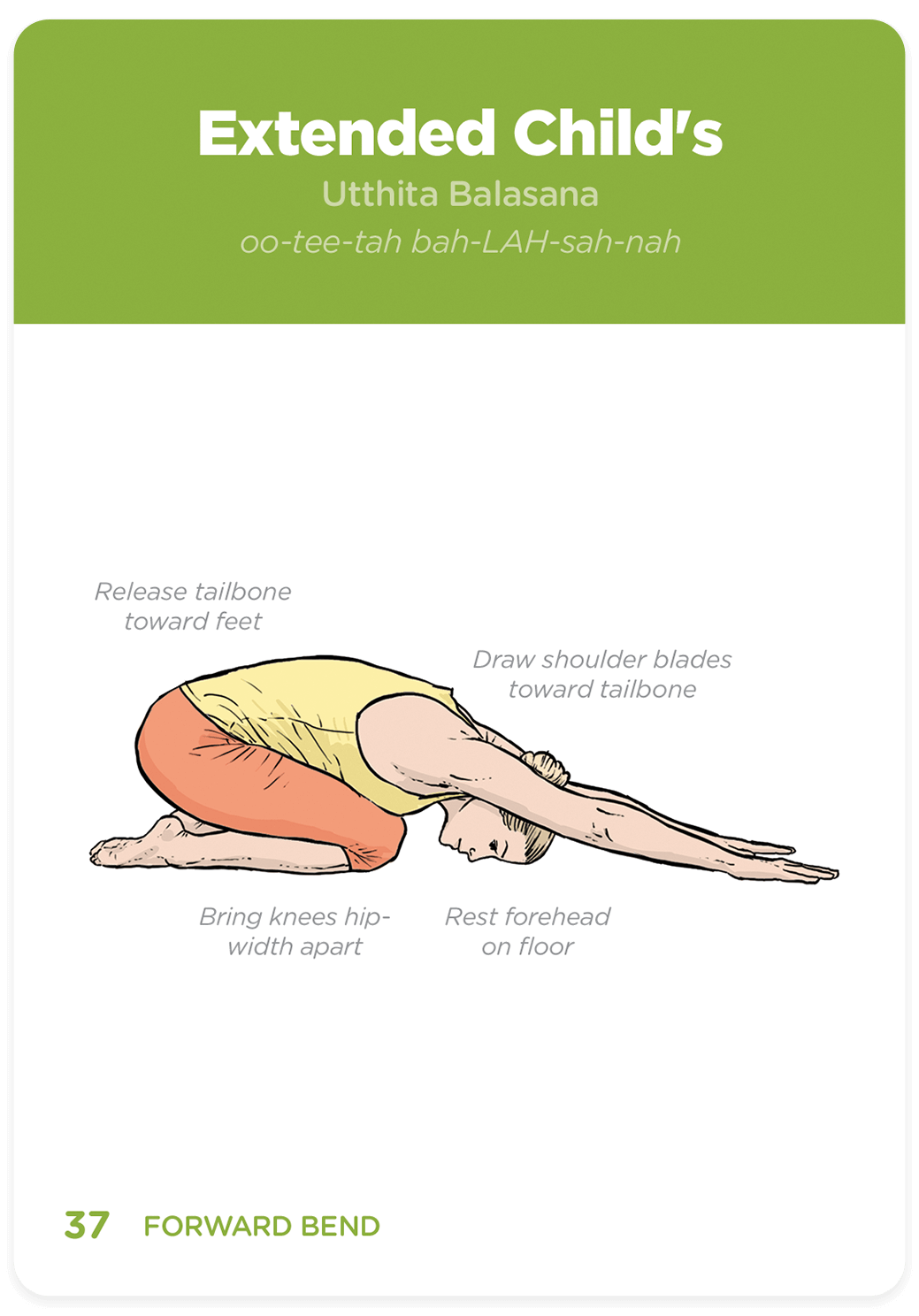 Extended Child's

Utthita Balasana

oo-tee-tah bah-LAH-sah-nah

Release tailbone toward feet

Draw shoulder blades toward tailbone

Bring knees hip-width apart

Rest forehead on floor

37 FORWARD BEND